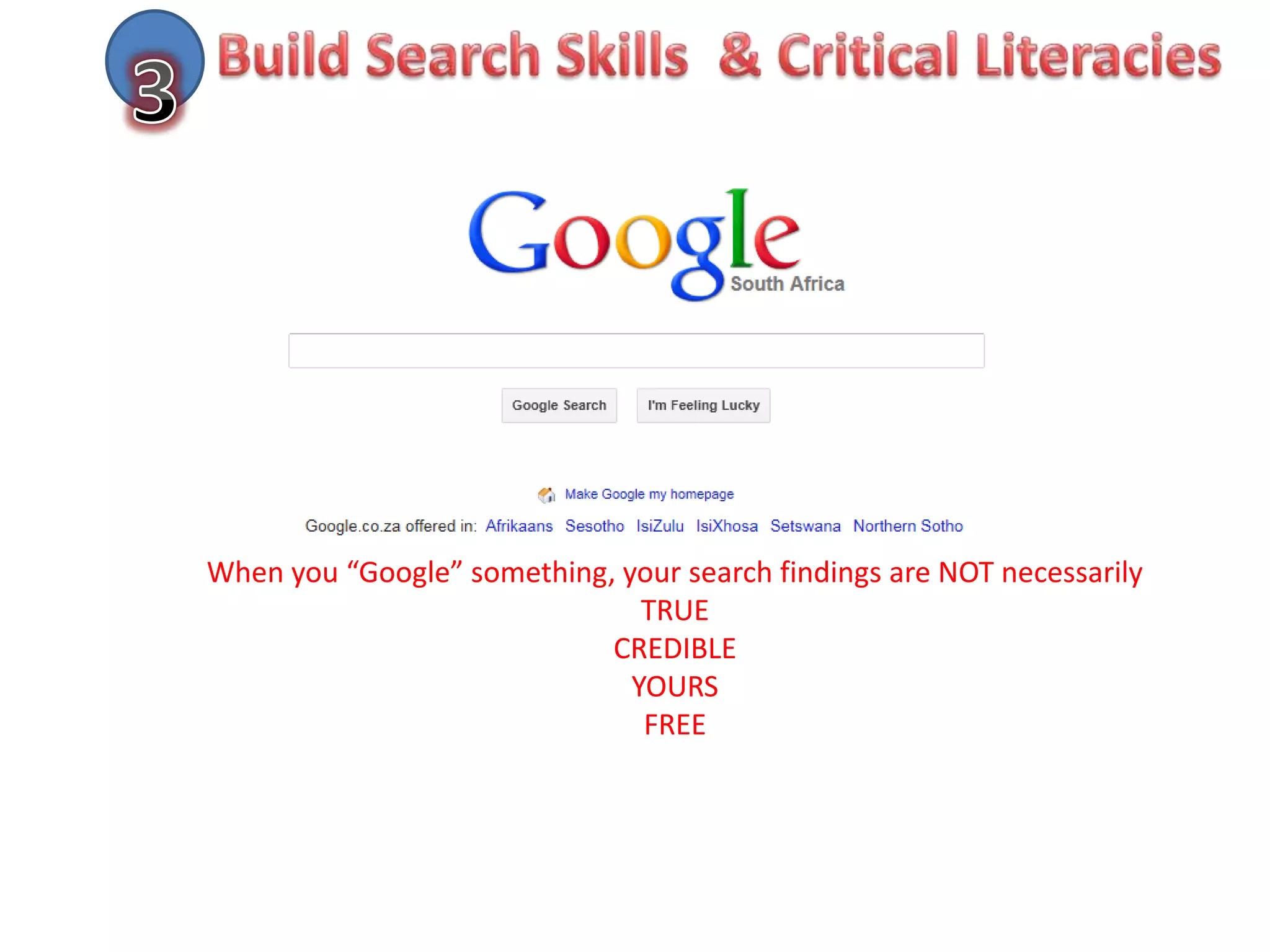 3 Build Search Skills & Critical Literacies

Google
South Africa

Google Search I'm Feeling Lucky

Make Google my homepage

Google.co.za offered in: Afrikaans Sesotho IsiZulu IsiXhosa Setswana Northern Sotho

When you “Google” something, your search findings are NOT necessarily
TRUE
CREDIBLE
YOURS
FREE